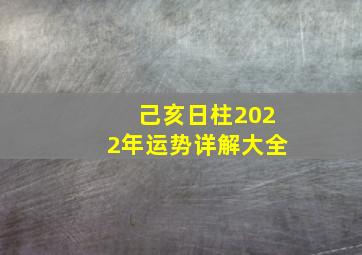 己亥日柱2022年运势详解大全